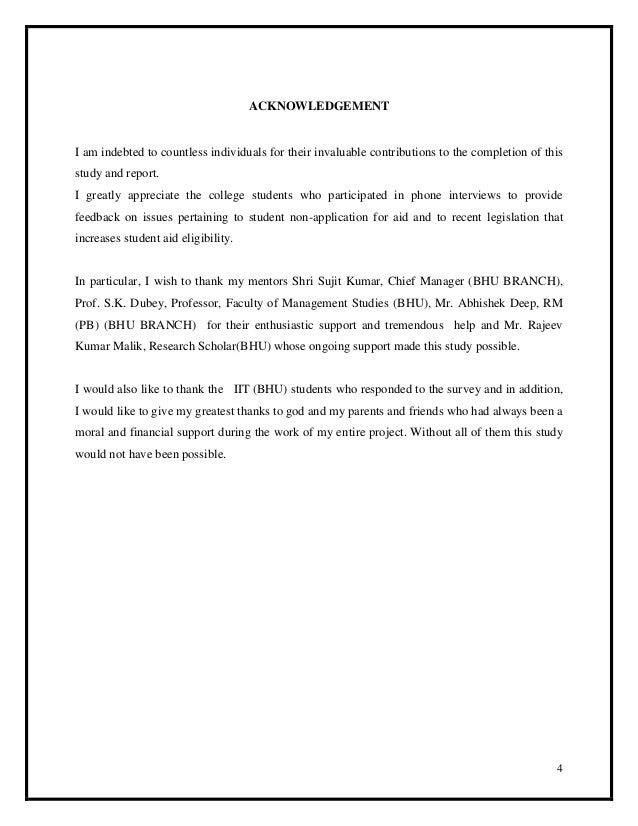 ACKNOWLEDGEMENT

I am indebted to countless individuals for their invaluable contributions to the completion of this study and report.
I greatly appreciate the college students who participated in phone interviews to provide feedback on issues pertaining to student non-application for aid and to recent legislation that increases student aid eligibility.

In particular, I wish to thank my mentors Shri Sujit Kumar, Chief Manager (BHU BRANCH), Prof. S.K. Dubey, Professor, Faculty of Management Studies (BHU), Mr. Abhishek Deep, RM (PB) (BHU BRANCH) for their enthusiastic support and tremendous help and Mr. Rajeev Kumar Malik, Research Scholar(BHU) whose ongoing support made this study possible.

I would also like to thank the IIT (BHU) students who responded to the survey and in addition, I would like to give my greatest thanks to god and my parents and friends who had always been a moral and financial support during the work of my entire project. Without all of them this study would not have been possible.

4